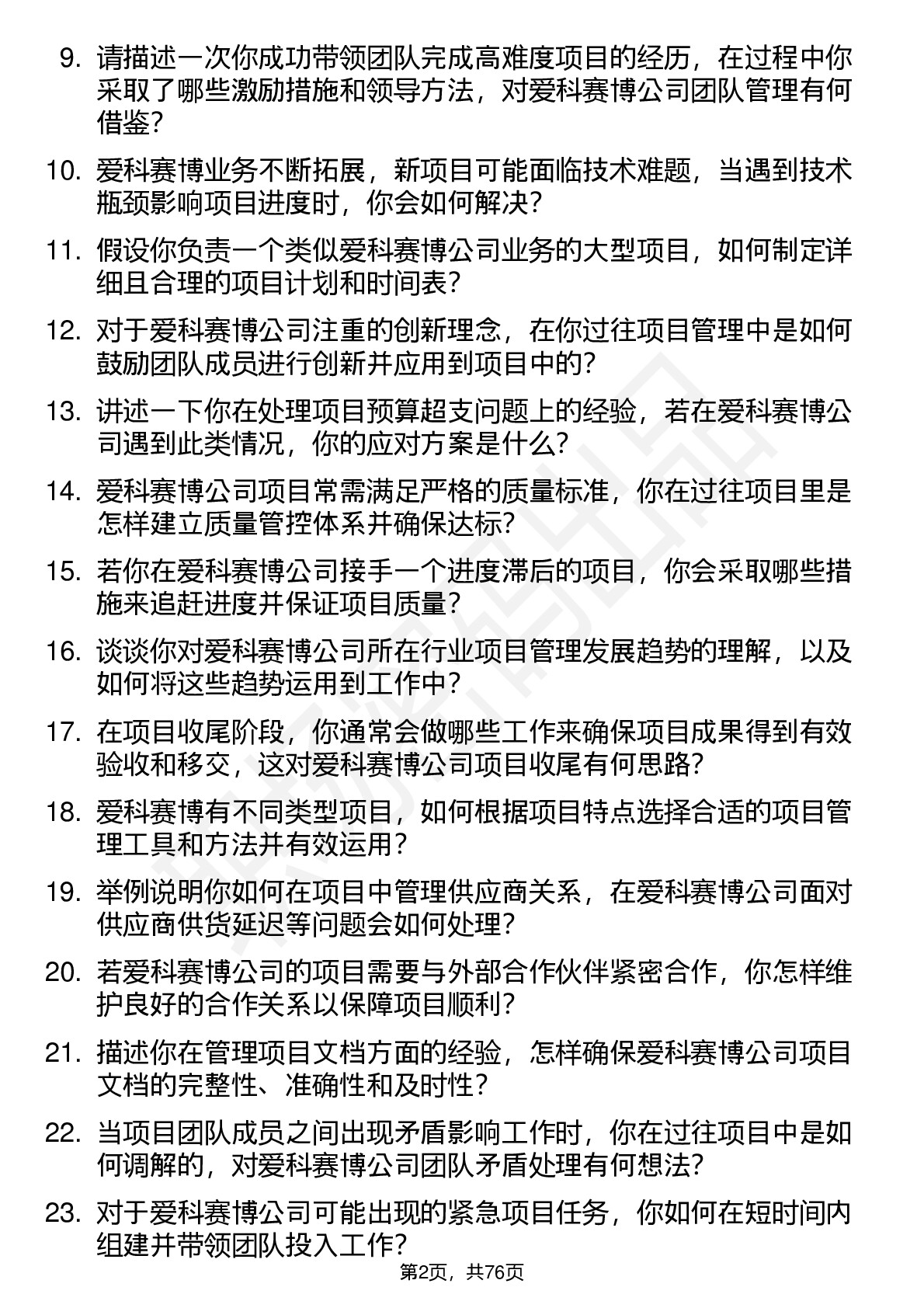 9. 请描述一次你成功带领团队完成高难度项目的经历，在过程中你采取了哪些激励措施和领导方法，对爱科赛博公司团队管理有何借鉴？

10. 爱科赛博业务不断拓展，新项目可能面临技术难题，当遇到技术瓶颈影响项目进度时，你会如何解决？

11. 假设你负责一个类似爱科赛博公司业务的大型项目，如何制定详细且合理的项目计划和时间表？

12. 对于爱科赛博公司注重的创新理念，在你过往项目管理中是如何鼓励团队成员进行创新并应用到项目中的？

13. 讲述一下你在处理项目预算超支问题上的经验，若在爱科赛博公司遇到此类情况，你的应对方案是什么？

14. 爱科赛博公司项目常需满足严格的质量标准，你在过往项目里是怎样建立质量管控体系并确保达标？

15. 若你在爱科赛博公司接手一个进度滞后的项目，你会采取哪些措施来追赶进度并保证项目质量？

16. 谈谈你对爱科赛博公司所在行业项目管理发展趋势的理解，以及如何将这些趋势运用到工作中？

17. 在项目收尾阶段，你通常会做哪些工作来确保项目成果得到有效验收和移交，这对爱科赛博公司项目收尾有何思路？

18. 爱科赛博有不同类型项目，如何根据项目特点选择合适的项目管理工具和方法并有效运用？

19. 举例说明你如何在项目中管理供应商关系，在爱科赛博公司面对供应商供货延迟等问题会如何处理？

20. 若爱科赛博公司的项目需要与外部合作伙伴紧密合作，你怎样维护良好的合作关系以保障项目顺利？

21. 描述你在管理项目文档方面的经验，怎样确保爱科赛博公司项目文档的完整性、准确性和及时性？

22. 当项目团队成员之间出现矛盾影响工作时，你在过往项目中是如何调解的，对爱科赛博公司团队矛盾处理有何想法？

23. 对于爱科赛博公司可能出现的紧急项目任务，你如何在短时间内组建并带领团队投入工作？

第2页，共76页